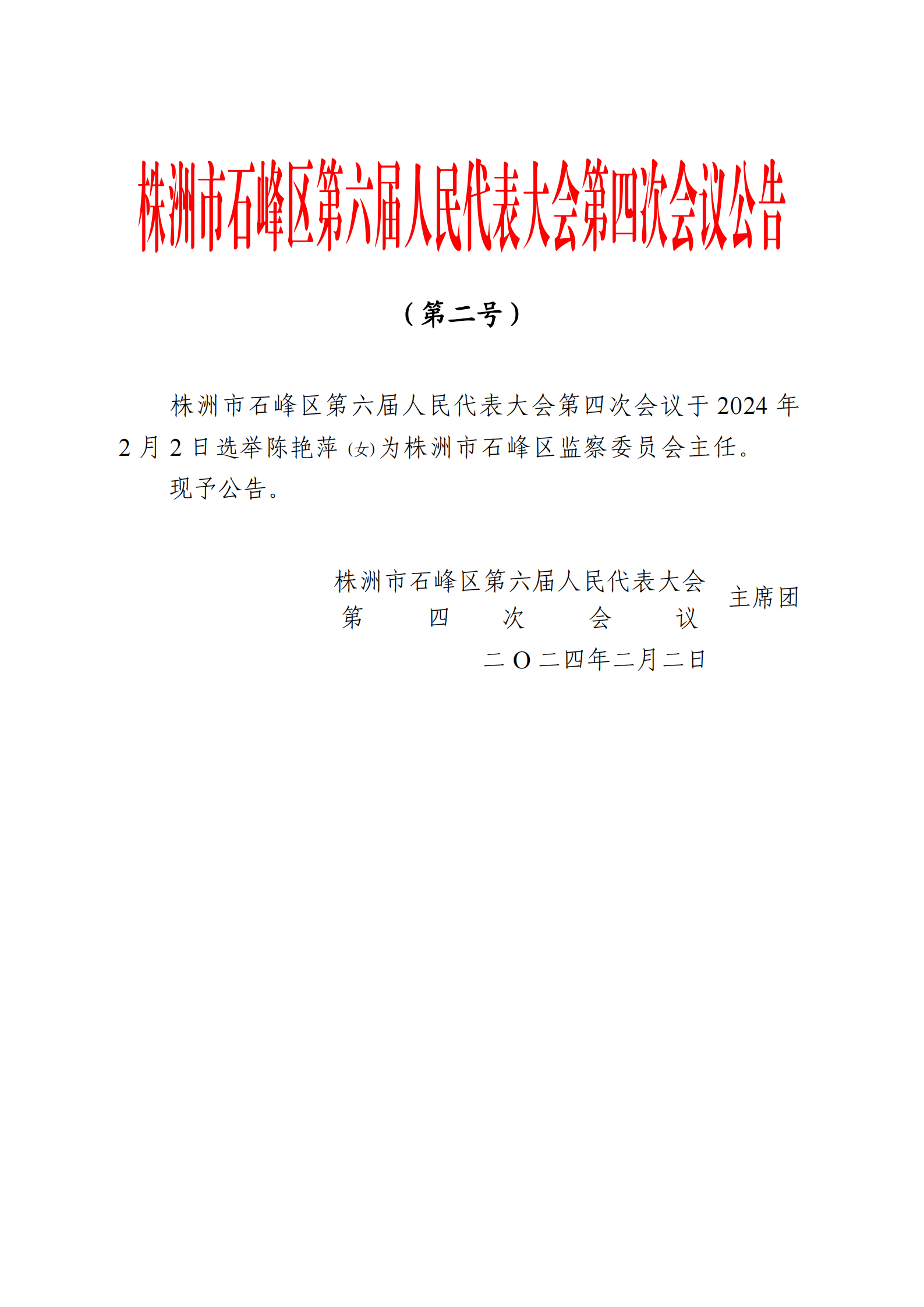 株洲市石峰区第六届人民代表大会第四次会议公告

（第二号）

株洲市石峰区第六届人民代表大会第四次会议于2024年2月2日选举陈艳萍(女)为株洲市石峰区监察委员会主任。

现予公告。

株洲市石峰区第六届人民代表大会
第四次会议
主席团

二〇二四年二月二日